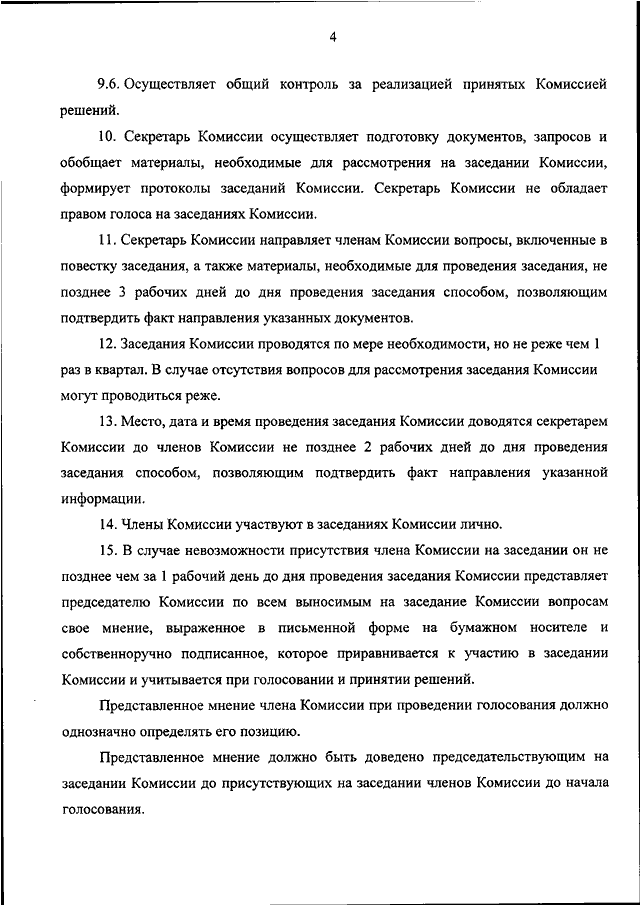 4

9.6. Осуществляет общий контроль за реализацией принятых Комиссией решений.

10. Секретарь Комиссии осуществляет подготовку документов, запросов и обобщает материалы, необходимые для рассмотрения на заседании Комиссии, формирует протоколы заседаний Комиссии. Секретарь Комиссии не обладает правом голоса на заседаниях Комиссии.

11. Секретарь Комиссии направляет членам Комиссии вопросы, включенные в повестку заседания, а также материалы, необходимые для проведения заседания, не позднее 3 рабочих дней до дня проведения заседания способом, позволяющим подтвердить факт направления указанных документов.

12. Заседания Комиссии проводятся по мере необходимости, но не реже чем 1 раз в квартал. В случае отсутствия вопросов для рассмотрения заседания Комиссии могут проводиться реже.

13. Место, дата и время проведения заседания Комиссии доводятся секретарем Комиссии до членов Комиссии не позднее 2 рабочих дней до дня проведения заседания способом, позволяющим подтвердить факт направления указанной информации.

14. Члены Комиссии участвуют в заседаниях Комиссии лично.

15. В случае невозможности присутствия члена Комиссии на заседании он не позднее чем за 1 рабочий день до дня проведения заседания Комиссии представляет председателю Комиссии по всем выносимым на заседание Комиссии вопросам свое мнение, выраженное в письменной форме на бумажном носителе и собственноручно подписанное, которое приравнивается к участию в заседании Комиссии и учитывается при голосовании и принятии решений.

Представленное мнение члена Комиссии при проведении голосования должно однозначно определять его позицию.

Представленное мнение должно быть доведено председательствующим на заседании Комиссии до присутствующих на заседании членов Комиссии до начала голосования.